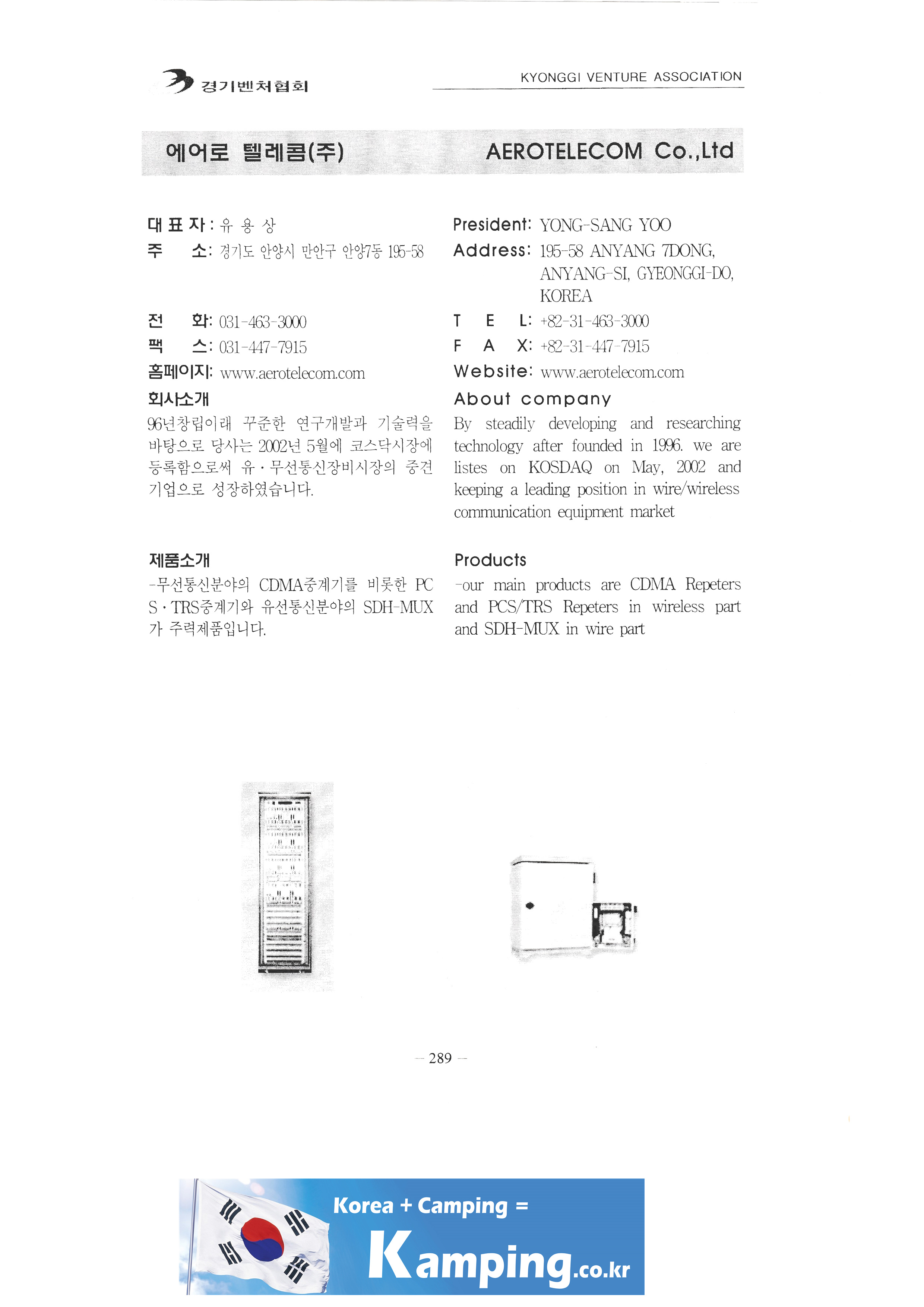 경기벤처협회

KYONGGI VENTURE ASSOCIATION

에어로 텔레콤(주)

AEROTELECOM Co.,Ltd

대 표 자 : 유 용 상
주 소: 경기도 안양시 만안구 안양7동 195-58

전 화: 031-463-3000
팩 스: 031-447-7915
홈페이지: www.aerotelecom.com

회사소개
96년창립이래 꾸준한 연구개발과 기술력을 바탕으로 당사는 2002년 5월에 코스닥시장에 등록함으로써 유·무선통신장비시장의 중견기업으로 성장하였습니다.

제품소개
-무선통신분야의 CDMA중계기를 비롯한 PCS·TRS중계기와 유선통신분야의 SDH-MUX가 주력제품입니다.

President: YONG-SANG YOO
Address: 195-58 ANYANG 7DONG, ANYANG-SI, GYEONGGI-DO, KOREA
T E L: +82-31-463-3000
F A X: +82-31-447-7915
Website: www.aerotelecom.com

About company
By steadily developing and researching technology after founded in 1996. we are listes on KOSDAQ on May, 2002 and keeping a leading position in wire/wireless communication equipment market

Products
-our main products are CDMA Repeters and PCS/TRS Repeters in wireless part and SDH-MUX in wire part

— 289 —

Korea + Camping =
Kamping.co.kr